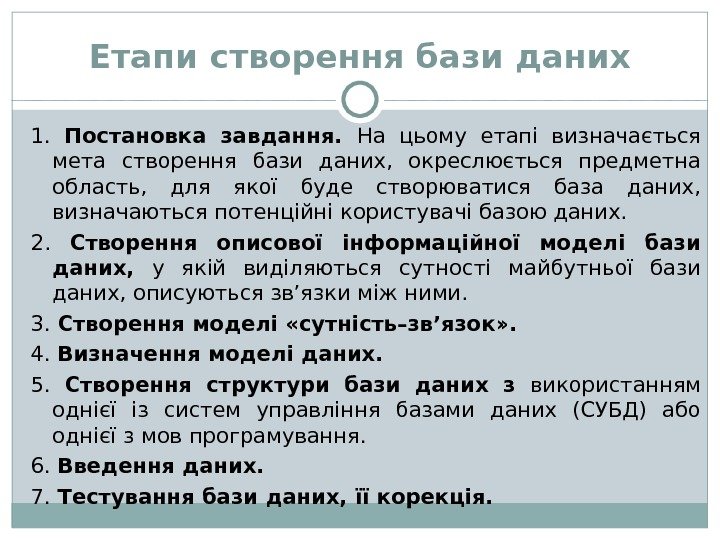 Етапи створення бази даних

1. Постановка завдання. На цьому етапі визначається мета створення бази даних, окреслюється предметна область, для якої буде створюватися база даних, визначаються потенційні користувачі базою даних.

2. Створення описової інформаційної моделі бази даних, у якій виділяються сутності майбутньої бази даних, описуються зв’язки між ними.

3. Створення моделі «сутність–зв’язок».

4. Визначення моделі даних.

5. Створення структури бази даних з використанням однієї із систем управління базами даних (СУБД) або однієї з мов програмування.

6. Введення даних.

7. Тестування бази даних, її корекція.